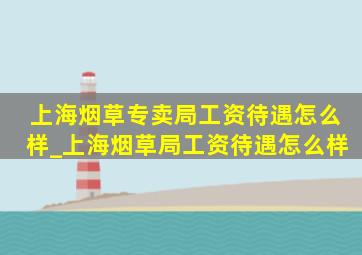 上海烟草专卖局工资待遇怎么样_上海烟草局工资待遇怎么样